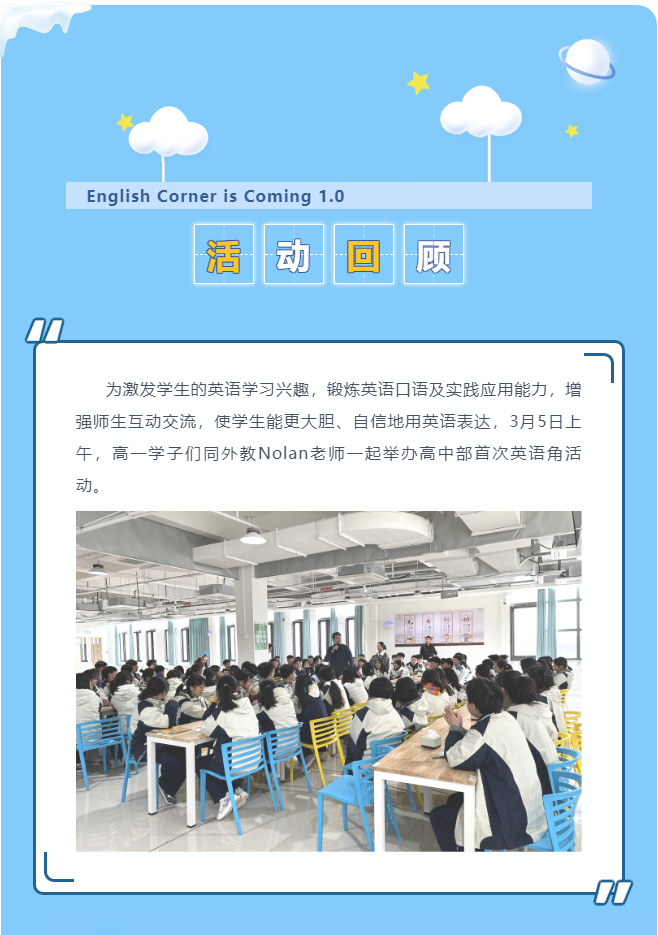 English Corner is Coming 1.0

活 动 回 顾

为激发学生的英语学习兴趣，锻炼英语口语及实践应用能力，增强师生互动交流，使学生能更大胆、自信地用英语表达，3月5日上午，高一学子们同外教Nolan老师一起举办高中部首次英语角活动。